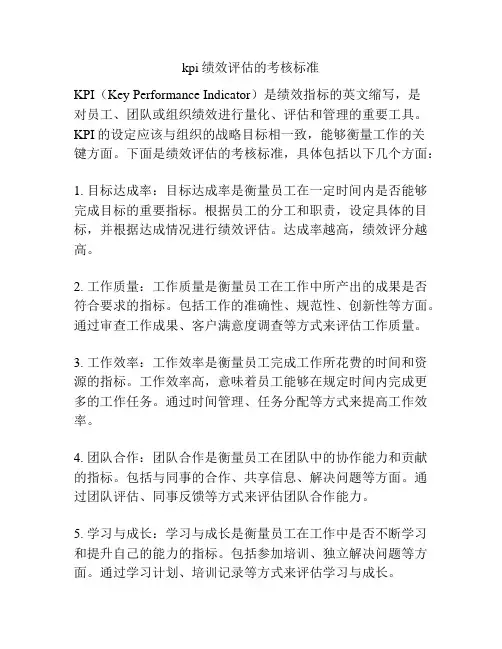 kpi 绩效评估的考核标准

KPI（Key Performance Indicator）是绩效指标的英文缩写，是对员工、团队或组织绩效进行量化、评估和管理的重要工具。KPI 的设定应该与组织的战略目标相一致，能够衡量工作的关键方面。下面是绩效评估的考核标准，具体包括以下几个方面：

1. 目标达成率：目标达成率是衡量员工在一定时间内是否能够完成目标的重要指标。根据员工的分工和职责，设定具体的目标，并根据达成情况进行绩效评估。达成率越高，绩效评分越高。

2. 工作质量：工作质量是衡量员工在工作中所产出的成果是否符合要求的指标。包括工作的准确性、规范性、创新性等方面。通过审查工作成果、客户满意度调查等方式来评估工作质量。

3. 工作效率：工作效率是衡量员工完成工作所花费的时间和资源的指标。工作效率高，意味着员工能够在规定时间内完成更多的工作任务。通过时间管理、任务分配等方式来提高工作效率。

4. 团队合作：团队合作是衡量员工在团队中的协作能力和贡献的指标。包括与同事的合作、共享信息、解决问题等方面。通过团队评估、同事反馈等方式来评估团队合作能力。

5. 学习与成长：学习与成长是衡量员工在工作中是否不断学习和提升自己的能力的指标。包括参加培训、独立解决问题等方面。通过学习计划、培训记录等方式来评估学习与成长。